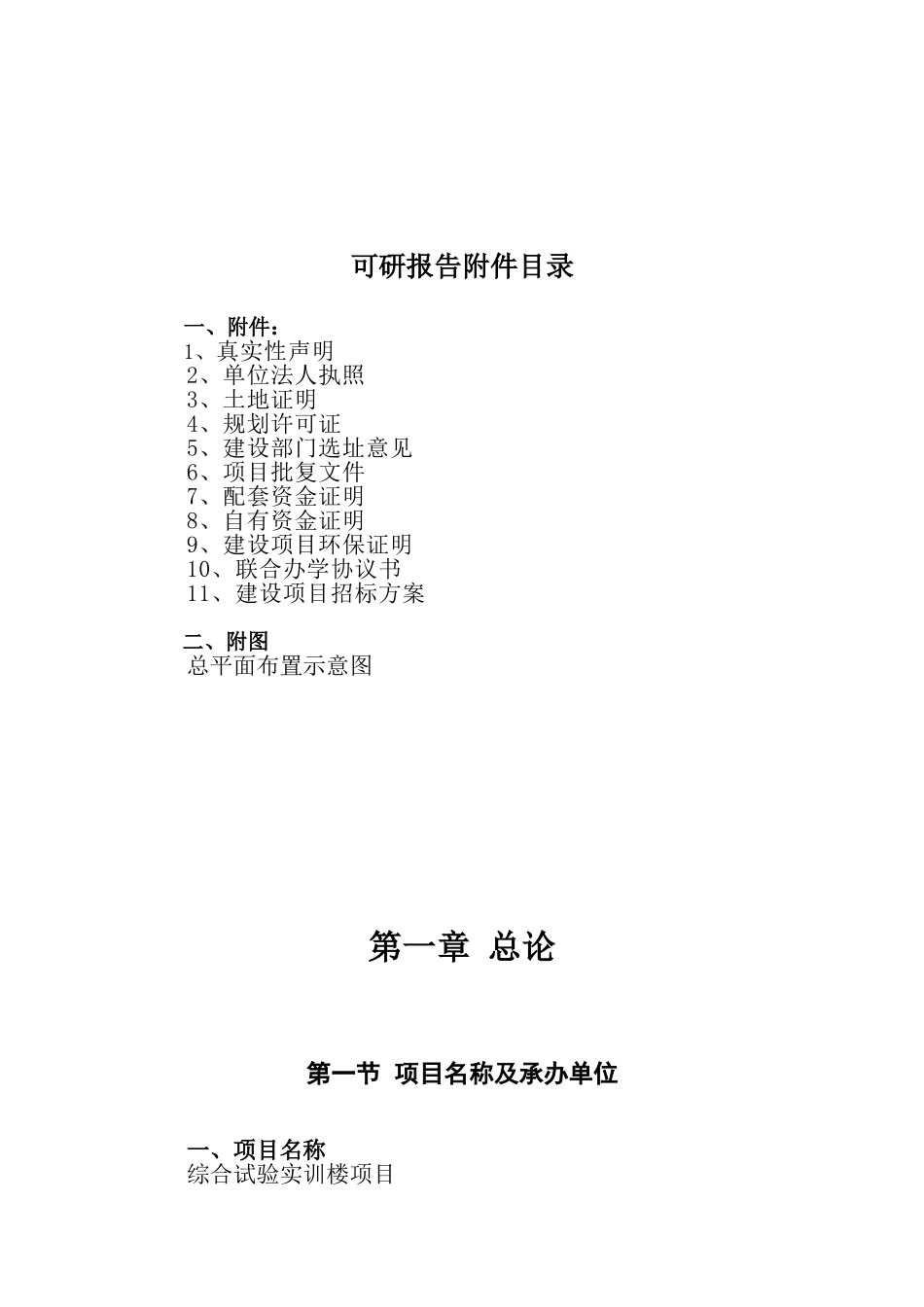 可研报告附件目录

一、附件：
1、真实性声明
2、单位法人执照
3、土地证明
4、规划许可证
5、建设部门选址意见
6、项目批复文件
7、配套资金证明
8、自有资金证明
9、建设项目环保证明
10、联合办学协议书
11、建设项目招标方案

二、附图
总平面布置示意图

第一章 总论

第一节 项目名称及承办单位

一、项目名称
综合试验实训楼项目